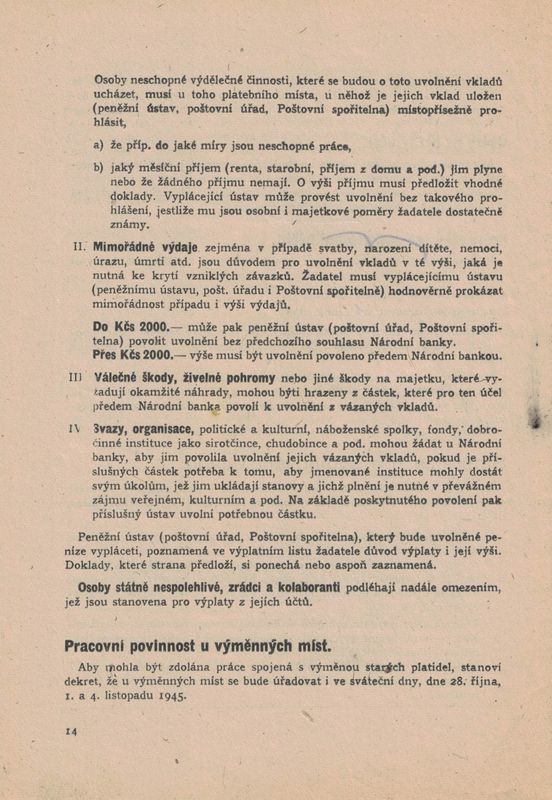 Osoby neschopné výdělečné činnosti, které se budou o toto uvolnění vkladů ucházet, musí u toho platebního místa, u něhož je jejich vklad uložen (peněžní ústav, poštovní úřad, Poštovní spořitelna) místopřísežně prohlásit,

a) že příp. do jaké míry jsou neschopné práce,

b) jaký měsíční příjem (renta, starobní, příjem z domu a pod.) jim plyne nebo že žádného příjmu nemají. O výši příjmu musí předložit vhodné doklady. Vyplácející ústav může provést uvolnění bez takového prohlášení, jestliže mu jsou osobní i majetkové poměry žadatele dostatečně známy.

II. Mimořádné výdaje zejména v případě svatby, narození dítěte, nemoci, úrazu, úmrtí atd. jsou důvodem pro uvolnění vkladů v té výši, jaká je nutná ke krytí vzniklých závazků. Žadatel musí vyplácejícímu ústavu (peněžnímu ústavu, pošt. úřadu i Poštovní spořitelně) hodnověrně prokázat mimořádnost případu i výši výdajů.

Do Kčs 2000.— může pak peněžní ústav (poštovní úřad, Poštovní spořitelna) povolit uvolnění bez předchozího souhlasu Národní banky.
Přes Kčs 2000.— výše musí být uvolnění povoleno předem Národní bankou.

III Válečné škody, živelné pohromy nebo jiné škody na majetku, které vyžadují okamžité náhrady, mohou býti hrazeny z částek, které pro ten účel předem Národní banka povolí k uvolnění z vázaných vkladů.

IV Svazy, organisace, politické a kulturní, náboženské spolky, fondy, dobročinné instituce jako sirotčince, chudobince a pod. mohou žádat u Národní banky, aby jim povolila uvolnění jejich vázaných vkladů, pokud je příslušných částek potřeba k tomu, aby jmenované instituce mohly dostát svým úkolům, jež jim ukládají stanovy a jichž plnění je nutné v převážném zájmu veřejném, kulturním a pod. Na základě poskytnutého povolení pak příslušný ústav uvolní potřebnou částku.

Peněžní ústav (poštovní úřad, Poštovní spořitelna), který bude uvolněné peníze vypláceti, poznamená ve výplatním listu žadatele důvod výplaty i její výši. Doklady, které strana předloží, si ponechá nebo aspoň zaznamená.

Osoby státně nespolehlivé, zrádci a kolaboranti podléhají nadále omezením, jež jsou stanovena pro výplaty z jejich účtů.

Pracovní povinnost u výměnných míst.

Aby mohla být zdolána práce spojená s výměnou starých platidel, stanoví dekret, že u výměnných míst se bude úřadovat i ve sváteční dny, dne 28. října, 1. a 4. listopadu 1945.

14